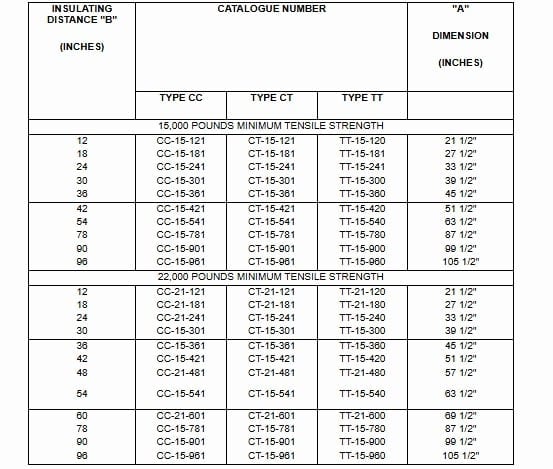 | INSULATING DISTANCE "B" (INCHES) | CATALOGUE NUMBER | | | "A" DIMENSION (INCHES) |
|---|---|---|---|---|
| | TYPE CC | TYPE CT | TYPE TT | |
| 15,000 POUNDS MINIMUM TENSILE STRENGTH | | | | |
| 12 | CC-15-121 | CT-15-121 | TT-15-120 | 21 1/2" |
| 18 | CC-15-181 | CT-15-181 | TT-15-181 | 27 1/2" |
| 24 | CC-15-241 | CT-15-241 | TT-15-241 | 33 1/2" |
| 30 | CC-15-301 | CT-15-301 | TT-15-300 | 39 1/2" |
| 36 | CC-15-361 | CT-15-361 | TT-15-360 | 45 1/2" |
| 42 | CC-15-421 | CT-15-421 | TT-15-420 | 51 1/2" |
| 54 | CC-15-541 | CT-15-541 | TT-15-540 | 63 1/2" |
| 78 | CC-15-781 | CT-15-781 | TT-15-780 | 87 1/2" |
| 90 | CC-15-901 | CT-15-901 | TT-15-900 | 99 1/2" |
| 96 | CC-15-961 | CT-15-961 | TT-15-960 | 105 1/2" |
| 22,000 POUNDS MINIMUM TENSILE STRENGTH | | | | |
| 12 | CC-21-121 | CT-21-121 | TT-21-120 | 21 1/2" |
| 18 | CC-21-181 | CT-21-181 | TT-21-180 | 27 1/2" |
| 24 | CC-21-241 | CT-15-241 | TT-15-240 | 33 1/2" |
| 30 | CC-15-301 | CT-15-301 | TT-15-300 | 39 1/2" |
| 36 | CC-15-361 | CT-15-361 | TT-15-360 | 45 1/2" |
| 42 | CC-15-421 | CT-15-421 | TT-15-420 | 51 1/2" |
| 48 | CC-21-481 | CT-21-481 | TT-21-480 | 57 1/2" |
| 54 | CC-15-541 | CT-15-541 | TT-15-540 | 63 1/2" |
| 60 | CC-21-601 | CT-21-601 | TT-21-600 | 69 1/2" |
| 78 | CC-15-781 | CT-15-781 | TT-15-780 | 87 1/2" |
| 90 | CC-15-901 | CT-15-901 | TT-15-900 | 99 1/2" |
| 96 | CC-15-961 | CT-15-961 | TT-15-960 | 105 1/2" |